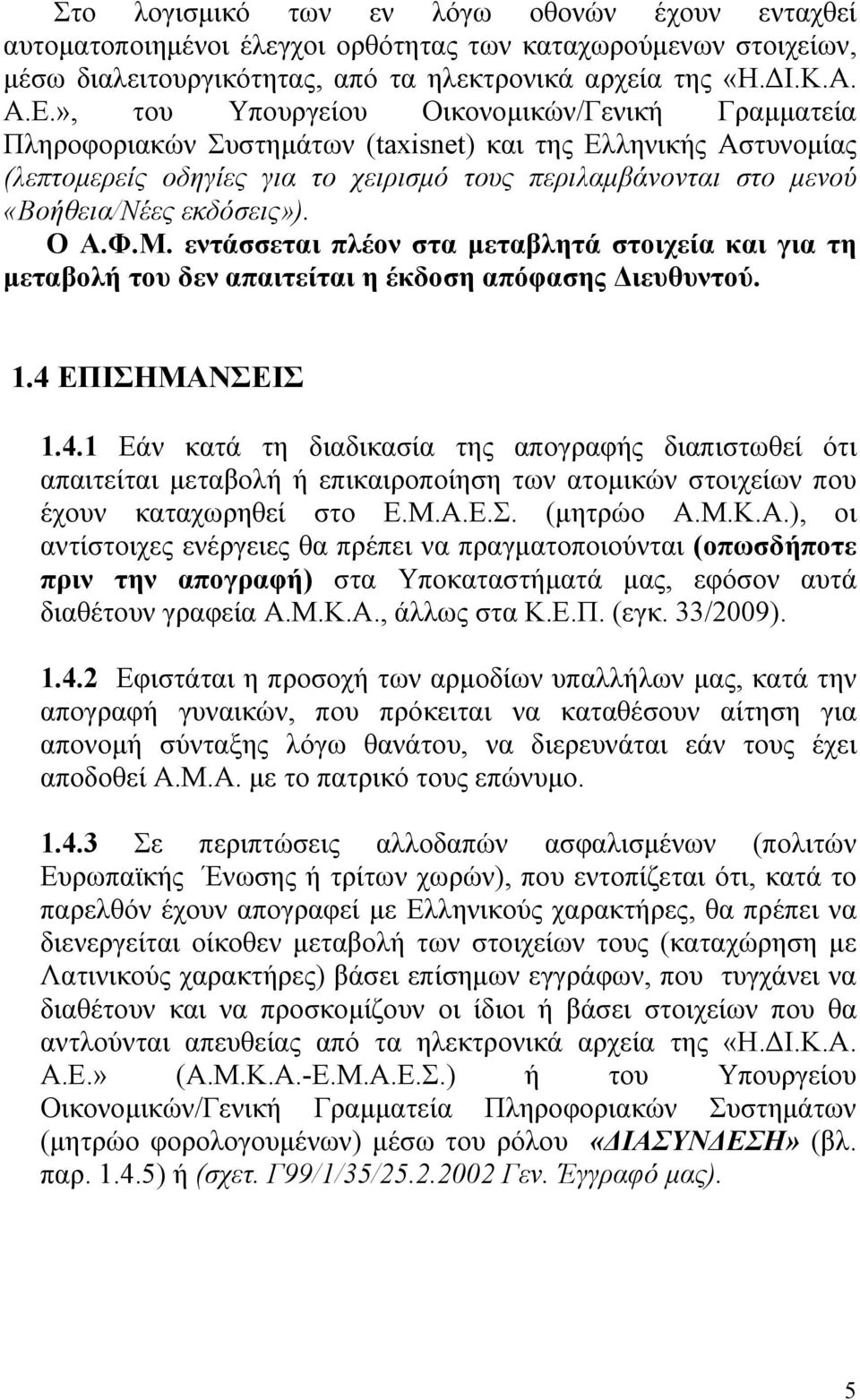 Στο λογισμικό των εν λόγω οθονών έχουν ενταχθεί αυτοματοποιημένοι έλεγχοι ορθότητας των καταχωρούμενων στοιχείων, μέσω διαλειτουργικότητας, από τα ηλεκτρονικά αρχεία της «Η.ΔΙ.Κ.Α. Α.Ε.», του Υπουργείου Οικονομικών/Γενική Γραμματεία Πληροφοριακών Συστημάτων (taxisnet) και της Ελληνικής Αστυνομίας (λεπτομερείς οδηγίες για το χειρισμό τους περιλαμβάνονται στο μενού «Βοήθεια/Νέες εκδόσεις»).

Ο Α.Φ.Μ. εντάσσεται πλέον στα μεταβλητά στοιχεία και για τη μεταβολή του δεν απαιτείται η έκδοση απόφασης Διευθυντού.

1.4 ΕΠΙΣΗΜΑΝΣΕΙΣ

1.4.1 Εάν κατά τη διαδικασία της απογραφής διαπιστωθεί ότι απαιτείται μεταβολή ή επικαιροποίηση των ατομικών στοιχείων που έχουν καταχωρηθεί στο Ε.Μ.Α.Ε.Σ. (μητρώο Α.Μ.Κ.Α.), οι αντίστοιχες ενέργειες θα πρέπει να πραγματοποιούνται (οπωσδήποτε πριν την απογραφή) στα Υποκαταστήματά μας, εφόσον αυτά διαθέτουν γραφεία Α.Μ.Κ.Α., άλλως στα Κ.Ε.Π. (εγκ. 33/2009).

1.4.2 Εφιστάται η προσοχή των αρμοδίων υπαλλήλων μας, κατά την απογραφή γυναικών, που πρόκειται να καταθέσουν αίτηση για απονομή σύνταξης λόγω θανάτου, να διερευνάται εάν τους έχει αποδοθεί Α.Μ.Α. με το πατρικό τους επώνυμο.

1.4.3 Σε περιπτώσεις αλλοδαπών ασφαλισμένων (πολιτών Ευρωπαϊκής Ένωσης ή τρίτων χωρών), που εντοπίζεται ότι, κατά το παρελθόν έχουν απογραφεί με Ελληνικούς χαρακτήρες, θα πρέπει να διενεργείται οίκοθεν μεταβολή των στοιχείων τους (καταχώρηση με Λατινικούς χαρακτήρες) βάσει επίσημων εγγράφων, που τυγχάνει να διαθέτουν και να προσκομίζουν οι ίδιοι ή βάσει στοιχείων που θα αντλούνται απευθείας από τα ηλεκτρονικά αρχεία της «Η.ΔΙ.Κ.Α. Α.Ε.» (Α.Μ.Κ.Α.-Ε.Μ.Α.Ε.Σ.) ή του Υπουργείου Οικονομικών/Γενική Γραμματεία Πληροφοριακών Συστημάτων (μητρώο φορολογουμένων) μέσω του ρόλου «ΔΙΑΣΥΝΔΕΣΗ» (βλ. παρ. 1.4.5) ή (σχετ. Γ99/1/35/25.2.2002 Γεν. Έγγραφό μας).

5